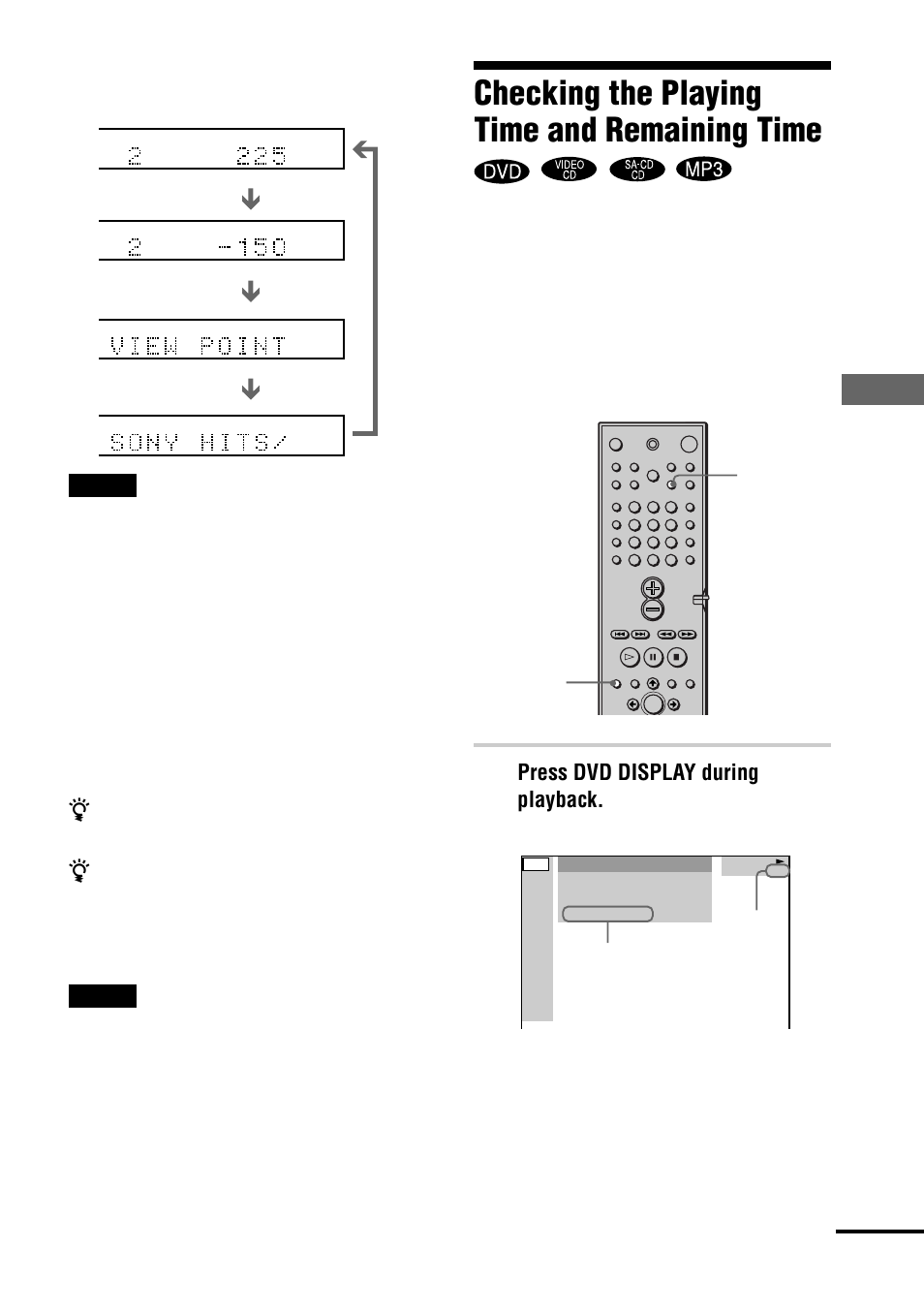 2 225

2 -150

VIEW POINT

SONY HITS/

Checking the Playing Time and Remaining Time

DVD

VIDEO CD

SA-CD CD

MP3

Press DVD DISPLAY during playback.